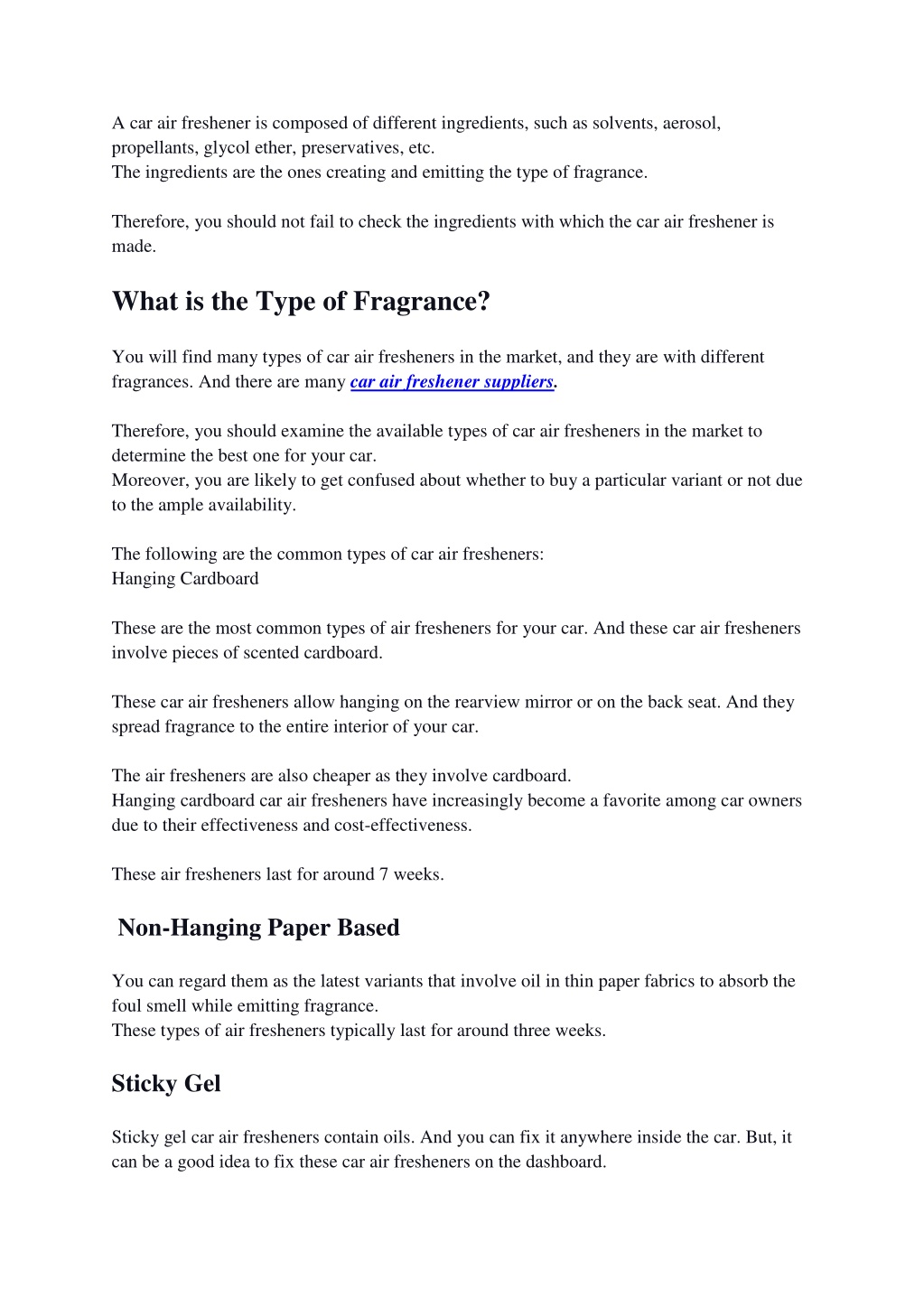 A car air freshener is composed of different ingredients, such as solvents, aerosol, propellants, glycol ether, preservatives, etc.
The ingredients are the ones creating and emitting the type of fragrance.

Therefore, you should not fail to check the ingredients with which the car air freshener is made.

What is the Type of Fragrance?

You will find many types of car air fresheners in the market, and they are with different fragrances. And there are many car air freshener suppliers.

Therefore, you should examine the available types of car air fresheners in the market to determine the best one for your car.
Moreover, you are likely to get confused about whether to buy a particular variant or not due to the ample availability.

The following are the common types of car air fresheners:
Hanging Cardboard

These are the most common types of air fresheners for your car. And these car air fresheners involve pieces of scented cardboard.

These car air fresheners allow hanging on the rearview mirror or on the back seat. And they spread fragrance to the entire interior of your car.

The air fresheners are also cheaper as they involve cardboard.
Hanging cardboard car air fresheners have increasingly become a favorite among car owners due to their effectiveness and cost-effectiveness.

These air fresheners last for around 7 weeks.

Non-Hanging Paper Based

You can regard them as the latest variants that involve oil in thin paper fabrics to absorb the foul smell while emitting fragrance.
These types of air fresheners typically last for around three weeks.

Sticky Gel

Sticky gel car air fresheners contain oils. And you can fix it anywhere inside the car. But, it can be a good idea to fix these car air fresheners on the dashboard.